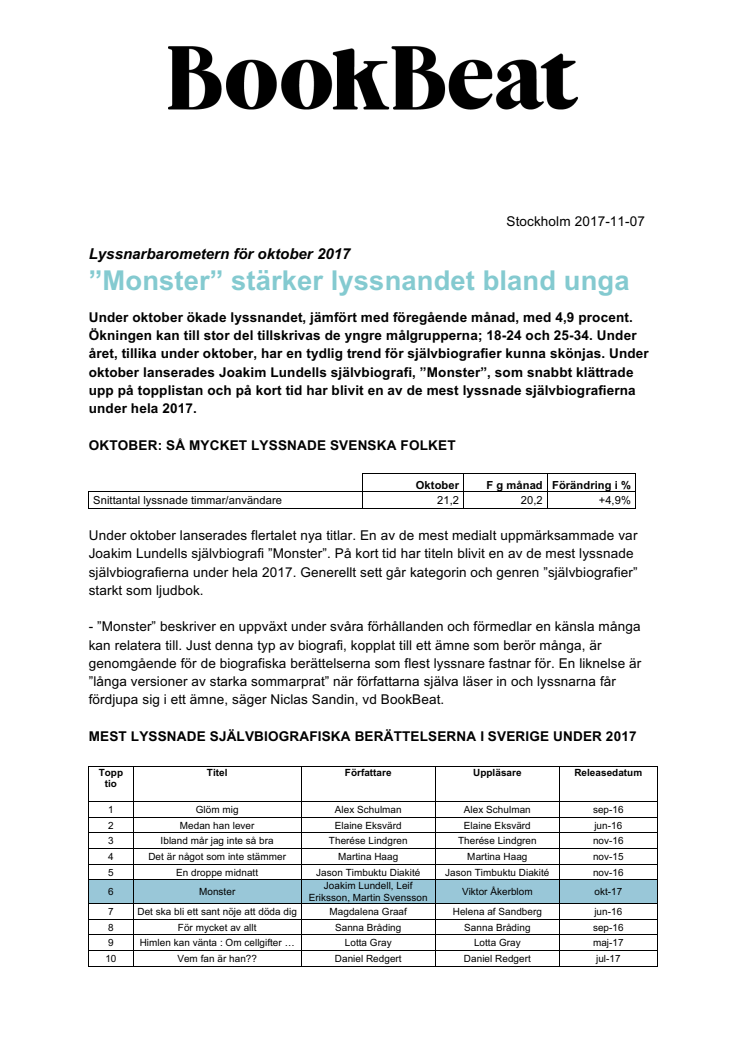 BookBeat

Stockholm 2017-11-07

Lyssnarbarometern för oktober 2017

”Monster” stärker lyssnandet bland unga

Under oktober ökade lyssnandet, jämfört med föregående månad, med 4,9 procent. Ökningen kan till stor del tillskrivas de yngre målgrupperna; 18-24 och 25-34. Under året, tillika under oktober, har en tydlig trend för självbiografier kunna skönjas. Under oktober lanserades Joakim Lundells självbiografi, ”Monster”, som snabbt klättrade upp på topplistan och på kort tid har blivit en av de mest lyssnade självbiografierna under hela 2017.

OKTOBER: SÅ MYCKET LYSSNADE SVENSKA FOLKET

| | Oktober | F g månad | Förändring i % |
|---|---|---|---|
| Snittantal lyssnade timmar/användare | 21,2 | 20,2 | +4,9% |

Under oktober lanserades flertalet nya titlar. En av de mest medialt uppmärksammade var Joakim Lundells självbiografi ”Monster”. På kort tid har titeln blivit en av de mest lyssnade självbiografierna under hela 2017. Generellt sett går kategorin och genren ”självbiografier” starkt som ljudbok.

- ”Monster” beskriver en uppväxt under svåra förhållanden och förmedlar en känsla många kan relatera till. Just denna typ av biografi, kopplat till ett ämne som berör många, är genomgående för de biografiska berättelserna som flest lyssnare fastnar för. En liknelse är ”långa versioner av starka sommarprat” när författarna själva läser in och lyssnarna får fördjupa sig i ett ämne, säger Niclas Sandin, vd BookBeat.

MEST LYSSNADE SJÄLVBIOGRAFISKA BERÄTTELSERNA I SVERIGE UNDER 2017

| Topp tio | Titel | Författare | Uppläsare | Releasedatum |
|---|---|---|---|---|
| 1 | Glöm mig | Alex Schulman | Alex Schulman | sep-16 |
| 2 | Medan han lever | Elaine Eksvärd | Elaine Eksvärd | jun-16 |
| 3 | Ibland mår jag inte så bra | Therése Lindgren | Therése Lindgren | nov-16 |
| 4 | Det är något som inte stämmer | Martina Haag | Martina Haag | nov-15 |
| 5 | En droppe midnatt | Jason Timbuktu Diakité | Jason Timbuktu Diakité | nov-16 |
| 6 | Monster | Joakim Lundell, Leif Eriksson, Martin Svensson | Viktor Åkerblom | okt-17 |
| 7 | Det ska bli ett sant nöje att döda dig | Magdalena Graaf | Helena af Sandberg | jun-16 |
| 8 | För mycket av allt | Sanna Bråding | Sanna Bråding | sep-16 |
| 9 | Himlen kan vänta : Om cellgifter … | Lotta Gray | Lotta Gray | maj-17 |
| 10 | Vem fan är han?? | Daniel Redgert | Daniel Redgert | jul-17 |